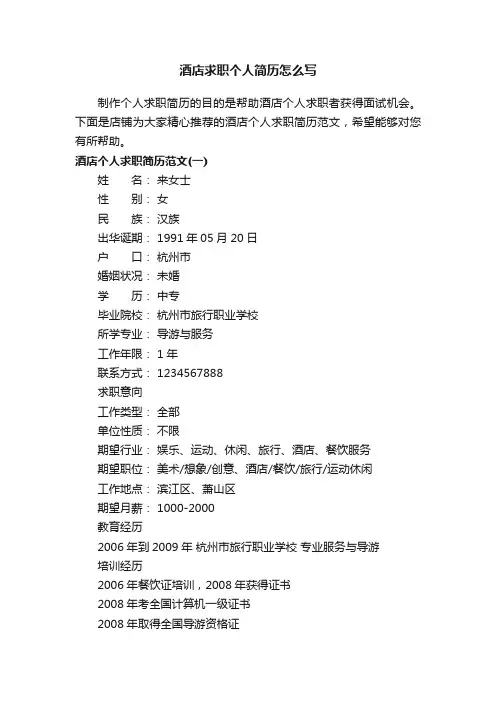 酒店求职个人简历怎么写

制作个人求职简历的目的是帮助酒店个人求职者获得面试机会。下面是店铺为大家精心推荐的酒店个人求职简历范文，希望能够对您有所帮助。

酒店个人求职简历范文(一)

姓　名：来女士
性　别：女
民　族：汉族
出华诞期：1991 年 05 月 20 日
户　口：杭州市
婚姻状况：未婚
学　历：中专
毕业院校：杭州市旅行职业学校
所学专业：导游与服务
工作年限：1 年
联系方式：1234567888
求职意向
工作类型：全部
单位性质：不限
期望行业：娱乐、运动、休闲、旅行、酒店、餐饮服务
期望职位：美术/想象/创意、酒店/餐饮/旅行/运动休闲
工作地点：滨江区、萧山区
期望月薪：1000-2000
教育经历
2006 年到 2009 年 杭州市旅行职业学校 专业服务与导游
培训经历
2006 年餐饮证培训，2008 年获得证书
2008 年考全国计算机一级证书
2008 年取得全国导游资格证